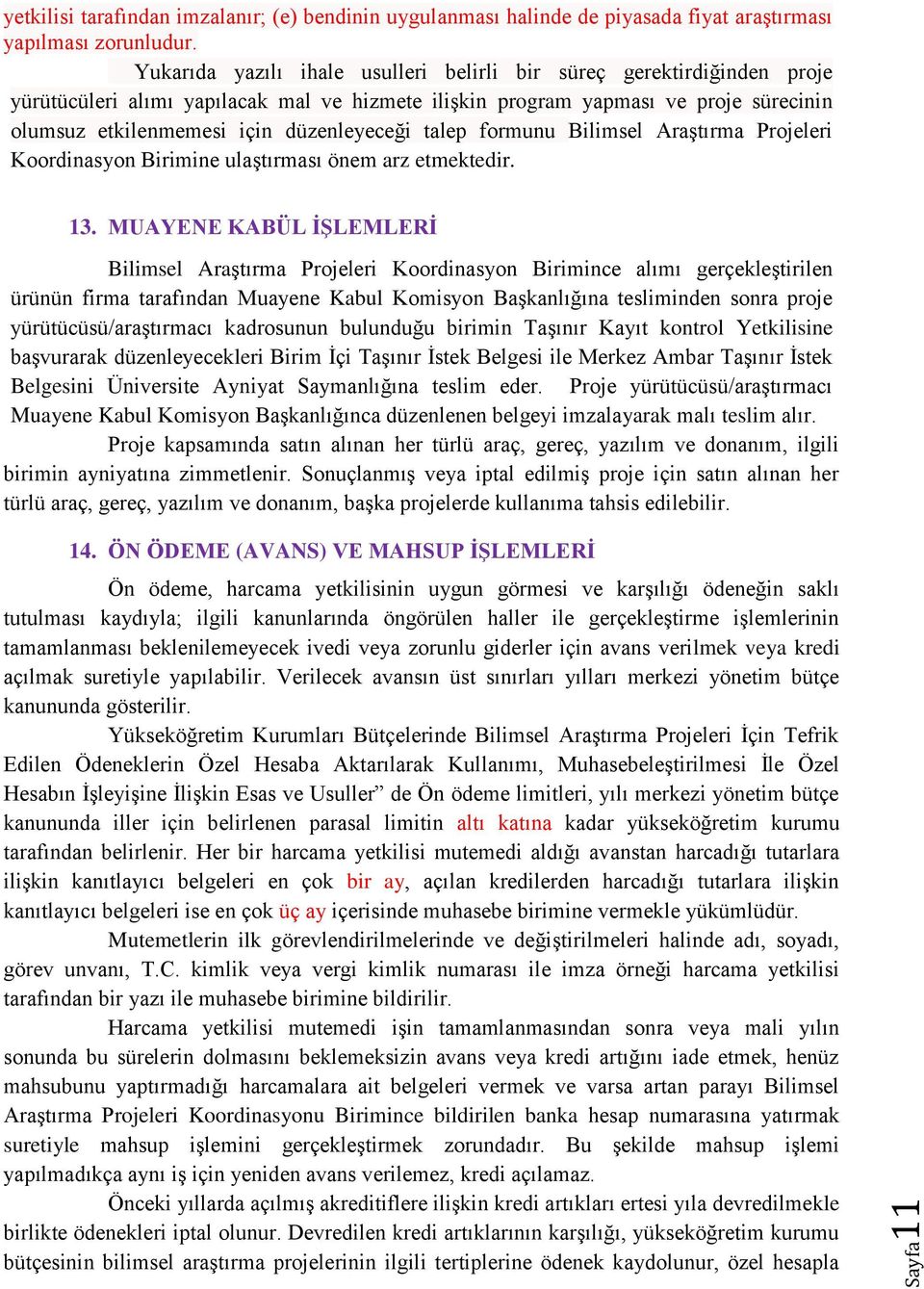 yetkilisi tarafından imzalanır; (e) bendinin uygulanması halinde de piyasada fiyat araştırması yapılması zorunludur.

Yukarıda yazılı ihale usulleri belirli bir süreç gerektirdiğinden proje yürütücüleri alımı yapılacak mal ve hizmete ilişkin program yapması ve proje sürecinin olumsuz etkilenmemesi için düzenleyeceği talep formunu Bilimsel Araştırma Projeleri Koordinasyon Birimine ulaştırması önem arz etmektedir.

13. MUAYENE KABÜL İŞLEMLERİ

Bilimsel Araştırma Projeleri Koordinasyon Birimince alımı gerçekleştirilen ürünün firma tarafından Muayene Kabul Komisyon Başkanlığına tesliminden sonra proje yürütücüsü/araştırmacı kadrosunun bulunduğu birimin Taşınır Kayıt kontrol Yetkilisine başvurarak düzenleyecekleri Birim İçi Taşınır İstek Belgesi ile Merkez Ambar Taşınır İstek Belgesini Üniversite Ayniyat Saymanlığına teslim eder. Proje yürütücüsü/araştırmacı Muayene Kabul Komisyon Başkanlığınca düzenlenen belgeyi imzalayarak malı teslim alır.

Proje kapsamında satın alınan her türlü araç, gereç, yazılım ve donanım, ilgili birimin ayniyatına zimmetlenir. Sonuçlanmış veya iptal edilmiş proje için satın alınan her türlü araç, gereç, yazılım ve donanım, başka projelerde kullanıma tahsis edilebilir.

14. ÖN ÖDEME (AVANS) VE MAHSUP İŞLEMLERİ

Ön ödeme, harcama yetkilisinin uygun görmesi ve karşılığı ödeneğin saklı tutulması kaydıyla; ilgili kanunlarında öngörülen haller ile gerçekleştirme işlemlerinin tamamlanması beklenilemeyecek ivedi veya zorunlu giderler için avans verilmek veya kredi açılmak suretiyle yapılabilir. Verilecek avansın üst sınırları yılları merkezi yönetim bütçe kanununda gösterilir.

Yükseköğretim Kurumları Bütçelerinde Bilimsel Araştırma Projeleri İçin Tefrik Edilen Ödeneklerin Özel Hesaba Aktarılarak Kullanımı, Muhasebeleştirilmesi İle Özel Hesabın İşleyişine İlişkin Esas ve Usuller” de Ön ödeme limitleri, yılı merkezi yönetim bütçe kanununda iller için belirlenen parasal limitin altı katına kadar yükseköğretim kurumu tarafından belirlenir. Her bir harcama yetkilisi mutemedi aldığı avanstan harcadığı tutarlara ilişkin kanıtlayıcı belgeleri en çok bir ay, açılan kredilerden harcadığı tutarlara ilişkin kanıtlayıcı belgeleri ise en çok üç ay içerisinde muhasebe birimine vermekle yükümlüdür.

Mutemetlerin ilk görevlendirilmelerinde ve değiştirilmeleri halinde adı, soyadı, görev unvanı, T.C. kimlik veya vergi kimlik numarası ile imza örneği harcama yetkilisi tarafından bir yazı ile muhasebe birimine bildirilir.

Harcama yetkilisi mutemedi işin tamamlanmasından sonra veya mali yılın sonunda bu sürelerin dolmasını beklemeksizin avans veya kredi artığını iade etmek, henüz mahsubunu yaptırmadığı harcamalara ait belgeleri vermek ve varsa artan parayı Bilimsel Araştırma Projeleri Koordinasyonu Birimince bildirilen banka hesap numarasına yatırmak suretiyle mahsup işlemini gerçekleştirmek zorundadır. Bu şekilde mahsup işlemi yapılmadıkça aynı iş için yeniden avans verilemez, kredi açılamaz.

Önceki yıllarda açılmış akreditiflere ilişkin kredi artıkları ertesi yıla devredilmekle birlikte ödenekleri iptal olunur. Devredilen kredi artıklarının karşılığı, yükseköğretim kurumu bütçesinin bilimsel araştırma projelerinin ilgili tertiplerine ödenek kaydolunur, özel hesapla

Sayfa 11